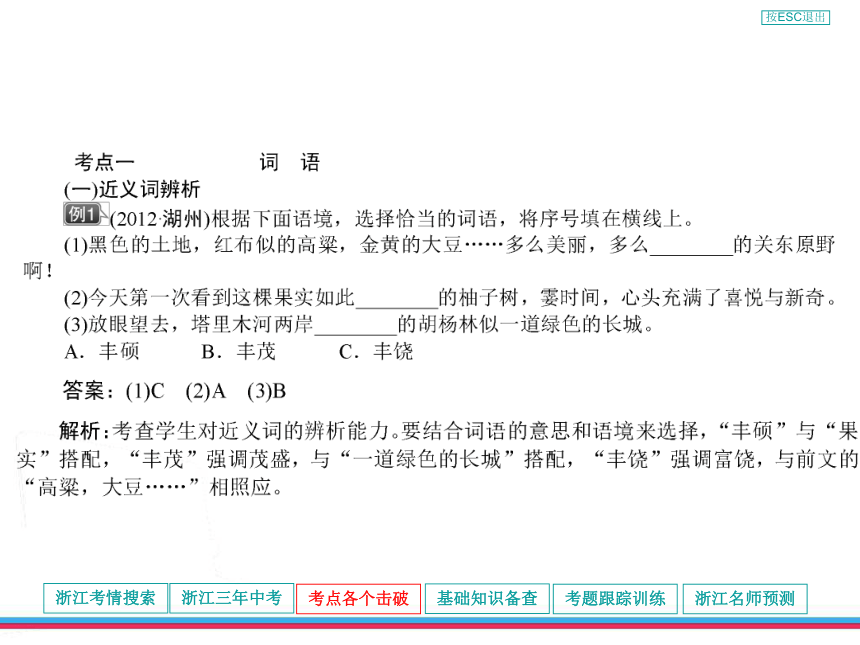 按ESC退出

考点一　　词　语

(一)近义词辨析

例1 (2012·湖州)根据下面语境，选择恰当的词语，将序号填在横线上。

(1)黑色的土地，红布似的高粱，金黄的大豆……多么美丽，多么________的关东原野啊！

(2)今天第一次看到这棵果实如此________的柚子树，霎时间，心头充满了喜悦与新奇。

(3)放眼望去，塔里木河两岸________的胡杨林似一道绿色的长城。

A．丰硕　B．丰茂　C．丰饶

答案：(1)C　(2)A　(3)B

解析：考查学生对近义词的辨析能力。要结合词语的意思和语境来选择，“丰硕”与“果实”搭配，“丰茂”强调茂盛，与“一道绿色的长城”搭配，“丰饶”强调富饶，与前文的“高粱，大豆……”相照应。

浙江考情搜索　浙江三年中考　考点各个击破　基础知识备查　考题跟踪训练　浙江名师预测